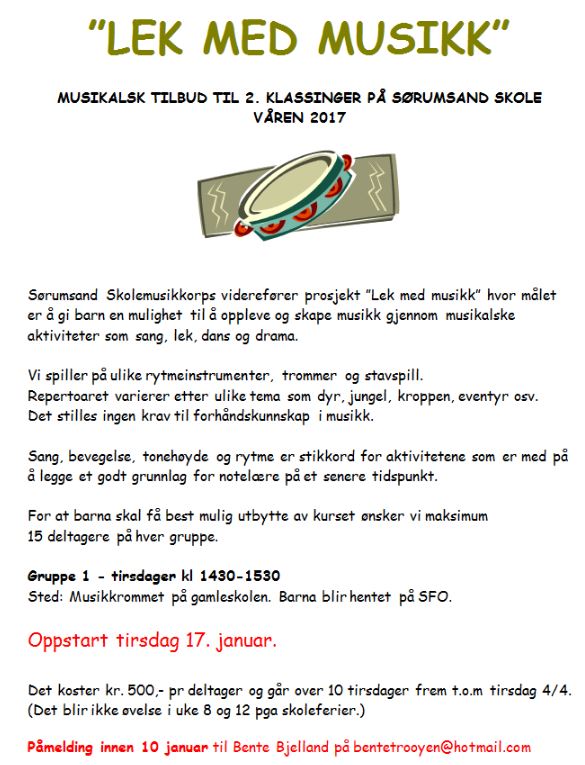 "LEK MED MUSIKK"

MUSIKALSK TILBUD TIL 2. KLASSINGER PÅ SØRUMSAND SKOLE
VÅREN 2017

Sørumsand Skolemusikkorps viderefører prosjekt "Lek med musikk" hvor målet er å gi barn en mulighet til å oppleve og skape musikk gjennom musikalske aktiviteter som sang, lek, dans og drama.

Vi spiller på ulike rytmeinstrumenter, trommer og stavspill.
Repertoaret varierer etter ulike tema som dyr, jungel, kroppen, eventyr osv.
Det stilles ingen krav til forhåndskunnskap i musikk.

Sang, bevegelse, tonehøyde og rytme er stikkord for aktivitetene som er med på å legge et godt grunnlag for notelære på et senere tidspunkt.

For at barna skal få best mulig utbytte av kurset ønsker vi maksimum 15 deltagere på hver gruppe.

Gruppe 1 - tirsdager kl 1430-1530
Sted: Musikkrommet på gamleskolen. Barna blir hentet på SFO.

Oppstart tirsdag 17. januar.

Det koster kr. 500,- pr deltager og går over 10 tirsdager frem t.o.m tirsdag 4/4.
(Det blir ikke øvelse i uke 8 og 12 pga skoleferier.)

Påmelding innen 10 januar til Bente Bjelland på bentetrooyen@hotmail.com